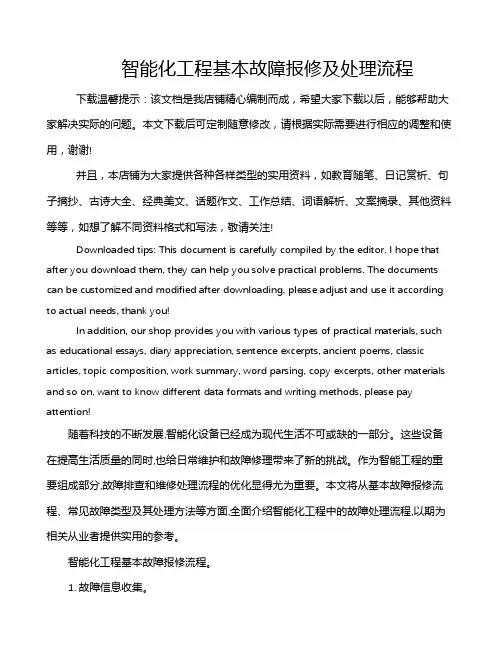 智能化工程基本故障报修及处理流程

下载温馨提示：该文档是我店铺精心编制而成，希望大家下载以后，能够帮助大家解决实际的问题。本文下载后可定制随意修改，请根据实际需要进行相应的调整和使用，谢谢!

并且，本店铺为大家提供各种各样类型的实用资料，如教育随笔、日记赏析、句子摘抄、古诗大全、经典美文、话题作文、工作总结、词语解析、文案摘录、其他资料等等，如想了解不同资料格式和写法，敬请关注!

Downloaded tips: This document is carefully compiled by the editor. I hope that after you download them, they can help you solve practical problems. The documents can be customized and modified after downloading, please adjust and use it according to actual needs, thank you!

In addition, our shop provides you with various types of practical materials, such as educational essays, diary appreciation, sentence excerpts, ancient poems, classic articles, topic composition, work summary, word parsing, copy excerpts, other materials and so on, want to know different data formats and writing methods, please pay attention!

随着科技的不断发展,智能化设备已经成为现代生活不可或缺的一部分。这些设备在提高生活质量的同时,也给日常维护和故障修理带来了新的挑战。作为智能工程的重要组成部分,故障排查和维修处理流程的优化显得尤为重要。本文将从基本故障报修流程、常见故障类型及其处理方法等方面,全面介绍智能化工程中的故障处理流程,以期为相关从业者提供实用的参考。

智能化工程基本故障报修流程。

1. 故障信息收集。